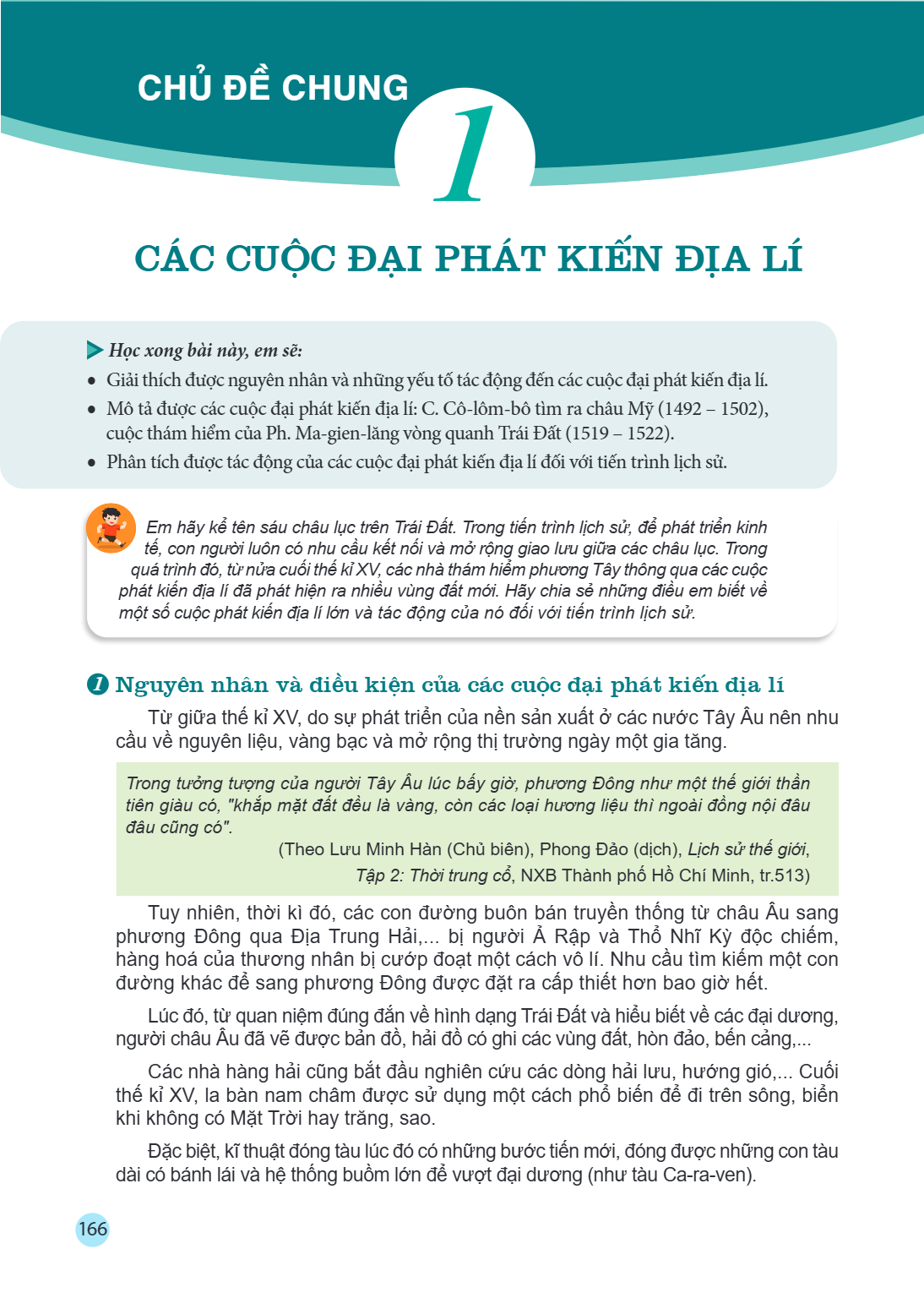 CHỦ ĐỀ CHUNG

1

CÁC CUỘC ĐẠI PHÁT KIẾN ĐỊA LÍ

Học xong bài này, em sẽ:

• Giải thích được nguyên nhân và những yếu tố tác động đến các cuộc đại phát kiến địa lí.
• Mô tả được các cuộc đại phát kiến địa lí: C. Cô-lôm-bô tìm ra châu Mỹ (1492 – 1502), cuộc thám hiểm của Ph. Ma-gien-lăng vòng quanh Trái Đất (1519 – 1522).
• Phân tích được tác động của các cuộc đại phát kiến địa lí đối với tiến trình lịch sử.

Em hãy kể tên sáu châu lục trên Trái Đất. Trong tiến trình lịch sử, để phát triển kinh tế, con người luôn có nhu cầu kết nối và mở rộng giao lưu giữa các châu lục. Trong quá trình đó, từ nửa cuối thế kỉ XV, các nhà thám hiểm phương Tây thông qua các cuộc phát kiến địa lí đã phát hiện ra nhiều vùng đất mới. Hãy chia sẻ những điều em biết về một số cuộc phát kiến địa lí lớn và tác động của nó đối với tiến trình lịch sử.

1 Nguyên nhân và điều kiện của các cuộc đại phát kiến địa lí

Từ giữa thế kỉ XV, do sự phát triển của nền sản xuất ở các nước Tây Âu nên nhu cầu về nguyên liệu, vàng bạc và mở rộng thị trường ngày một gia tăng.

Trong tưởng tượng của người Tây Âu lúc bấy giờ, phương Đông như một thế giới thần tiên giàu có, "khắp mặt đất đều là vàng, còn các loại hương liệu thì ngoài đồng nội đâu đâu cũng có".
(Theo Lưu Minh Hàn (Chủ biên), Phong Đảo (dịch), Lịch sử thế giới, Tập 2: Thời trung cổ, NXB Thành phố Hồ Chí Minh, tr.513)

Tuy nhiên, thời kì đó, các con đường buôn bán truyền thống từ châu Âu sang phương Đông qua Địa Trung Hải,... bị người Ả Rập và Thổ Nhĩ Kỳ độc chiếm, hàng hoá của thương nhân bị cướp đoạt một cách vô lí. Nhu cầu tìm kiếm một con đường khác để sang phương Đông được đặt ra cấp thiết hơn bao giờ hết.

Lúc đó, từ quan niệm đúng đắn về hình dạng Trái Đất và hiểu biết về các đại dương, người châu Âu đã vẽ được bản đồ, hải đồ có ghi các vùng đất, hòn đảo, bến cảng,...

Các nhà hàng hải cũng bắt đầu nghiên cứu các dòng hải lưu, hướng gió,... Cuối thế kỉ XV, la bàn nam châm được sử dụng một cách phổ biến để đi trên sông, biển khi không có Mặt Trời hay trăng, sao.

Đặc biệt, kĩ thuật đóng tàu lúc đó có những bước tiến mới, đóng được những con tàu dài có bánh lái và hệ thống buồm lớn để vượt đại dương (như tàu Ca-ra-ven).

166